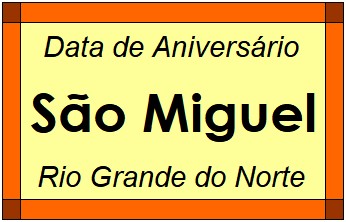 Data de Aniversário

São Miguel

Rio Grande do Norte